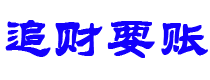 追财要账